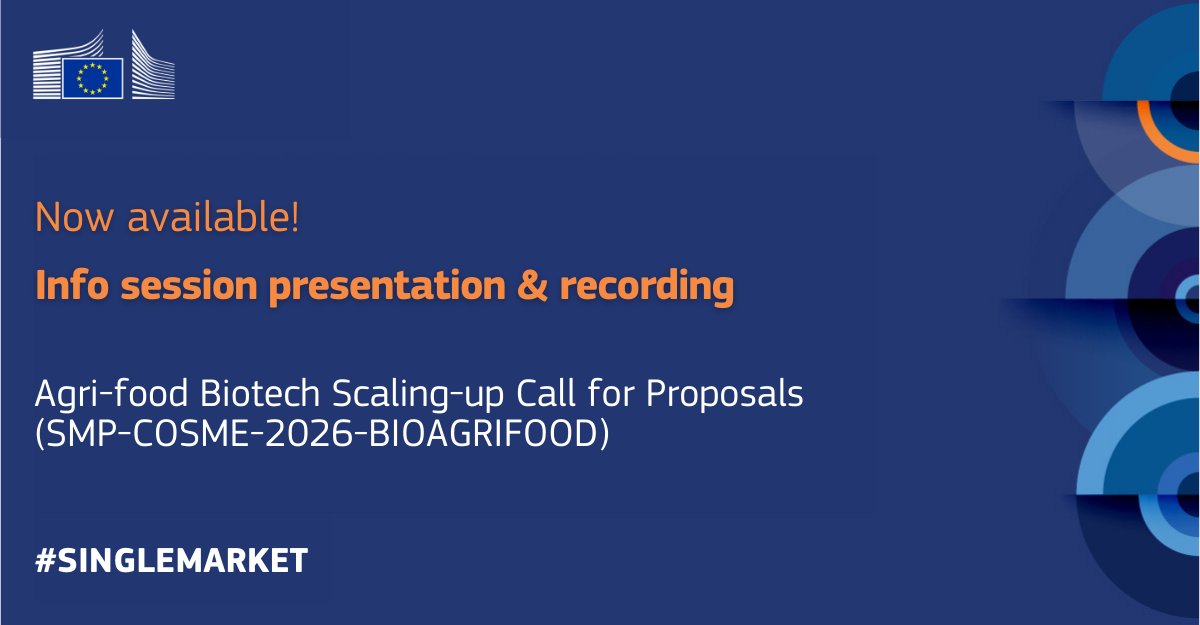 Now available!

Info session presentation & recording

Agri-food Biotech Scaling-up Call for Proposals (SMP-COSME-2026-BIOAGRIFOOD)

#SINGLEMARKET